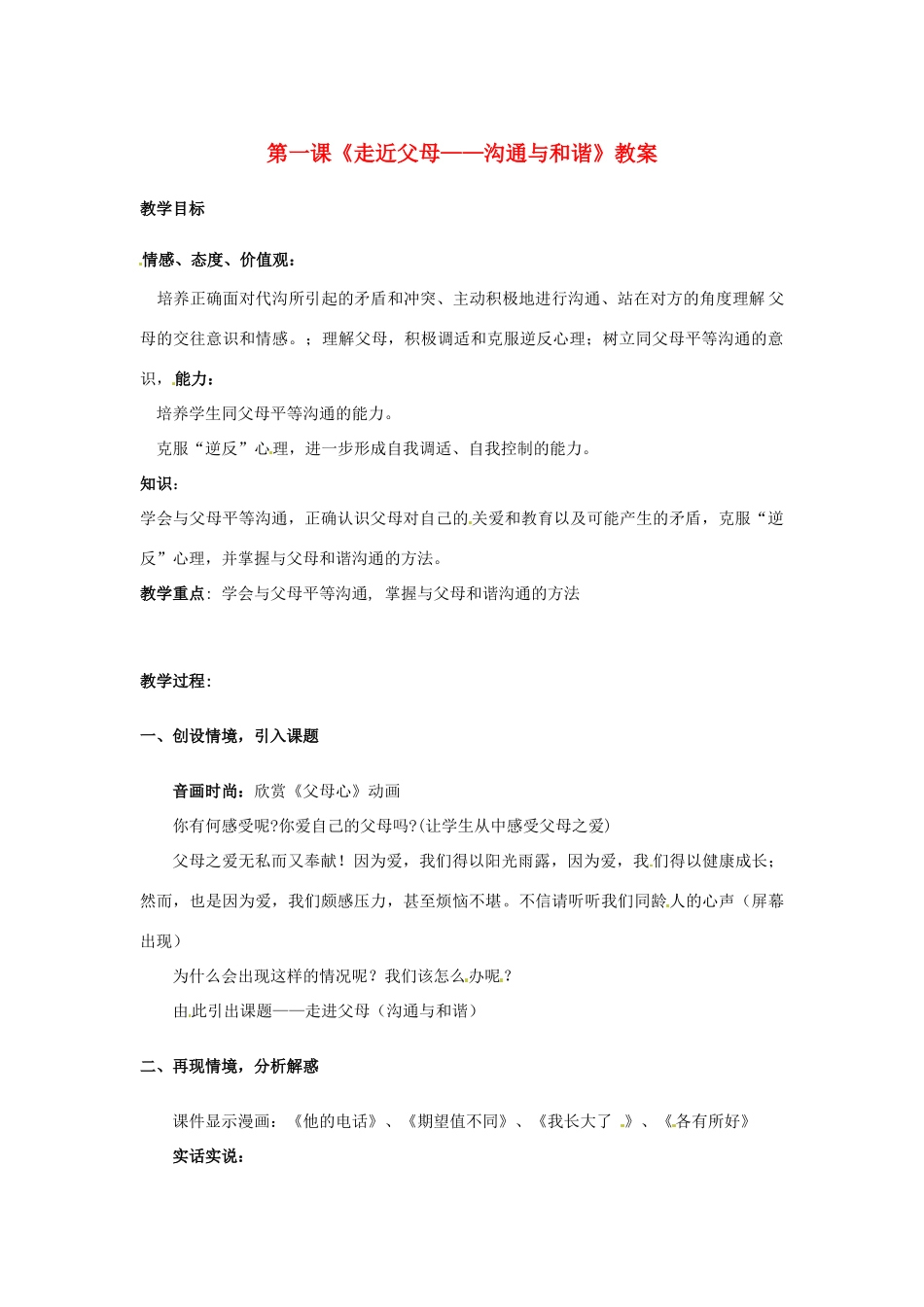 第一课《走近父母——沟通与和谐》教案

教学目标

情感、态度、价值观：

培养正确面对代沟所引起的矛盾和冲突、主动积极地进行沟通、站在对方的角度理解父母的交往意识和情感。；理解父母，积极调适和克服逆反心理；树立同父母平等沟通的意识，能力：

培养学生同父母平等沟通的能力。

克服“逆反”心理，进一步形成自我调适、自我控制的能力。

知识：

学会与父母平等沟通，正确认识父母对自己的关爱和教育以及可能产生的矛盾，克服“逆反”心理，并掌握与父母和谐沟通的方法。

教学重点：学会与父母平等沟通，掌握与父母和谐沟通的方法

教学过程：

一、创设情境，引入课题

音画时尚：欣赏《父母心》动画

你有何感受呢?你爱自己的父母吗?(让学生从中感受父母之爱)

父母之爱无私而又奉献！因为爱，我们得以阳光雨露，因为爱，我们得以健康成长；然而，也是因为爱，我们颇感压力，甚至烦恼不堪。不信请听听我们同龄人的心声（屏幕出现）

为什么会出现这样的情况呢？我们该怎么办呢？

由此引出课题——走进父母（沟通与和谐）

二、再现情境，分析解惑

课件显示漫画：《他的电话》、《期望值不同》、《我长大了》、《各有所好》

实话实说：